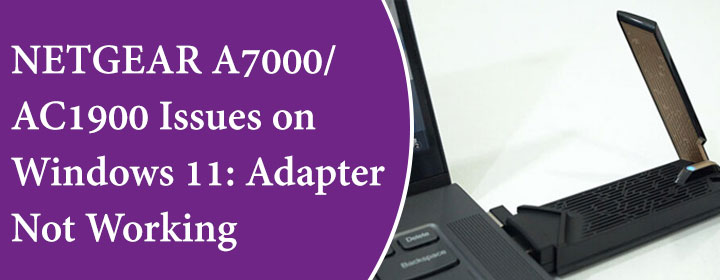 NETGEAR A7000/ AC1900 Issues on Windows 11: Adapter Not Working

Delete

Backspace